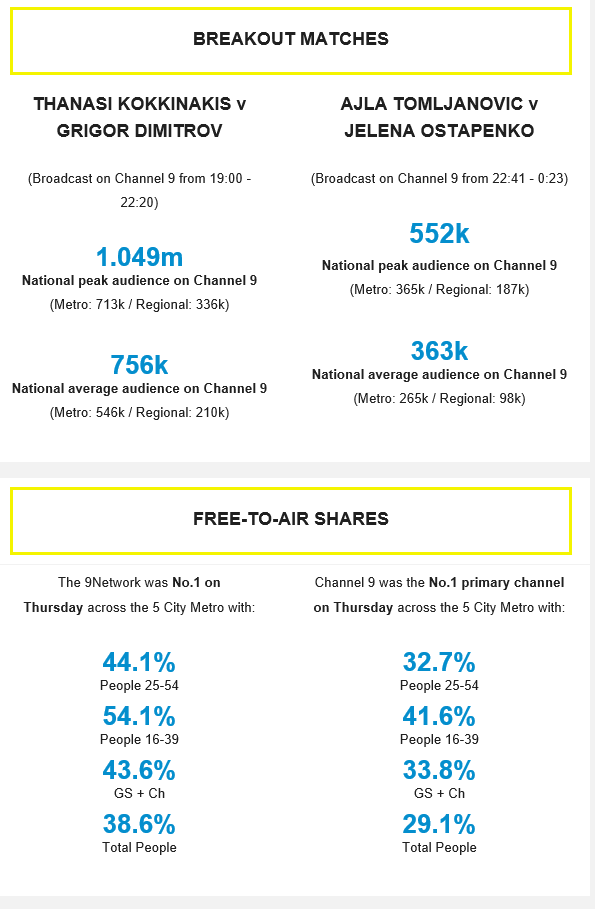 BREAKOUT MATCHES

THANASI KOKKINAKIS v GRIGOR DIMITROV

(Broadcast on Channel 9 from 19:00 - 22:20)

1.049m
National peak audience on Channel 9
(Metro: 713k / Regional: 336k)

756k
National average audience on Channel 9
(Metro: 546k / Regional: 210k)

AJLA TOMLJANOVIC v JELENA OSTAPENKO

(Broadcast on Channel 9 from 22:41 - 0:23)

552k
National peak audience on Channel 9
(Metro: 365k / Regional: 187k)

363k
National average audience on Channel 9
(Metro: 265k / Regional: 98k)

FREE-TO-AIR SHARES

The 9Network was No.1 on Thursday across the 5 City Metro with:

44.1%
People 25-54

54.1%
People 16-39

43.6%
GS + Ch

38.6%
Total People

Channel 9 was the No.1 primary channel on Thursday across the 5 City Metro with:

32.7%
People 25-54

41.6%
People 16-39

33.8%
GS + Ch

29.1%
Total People